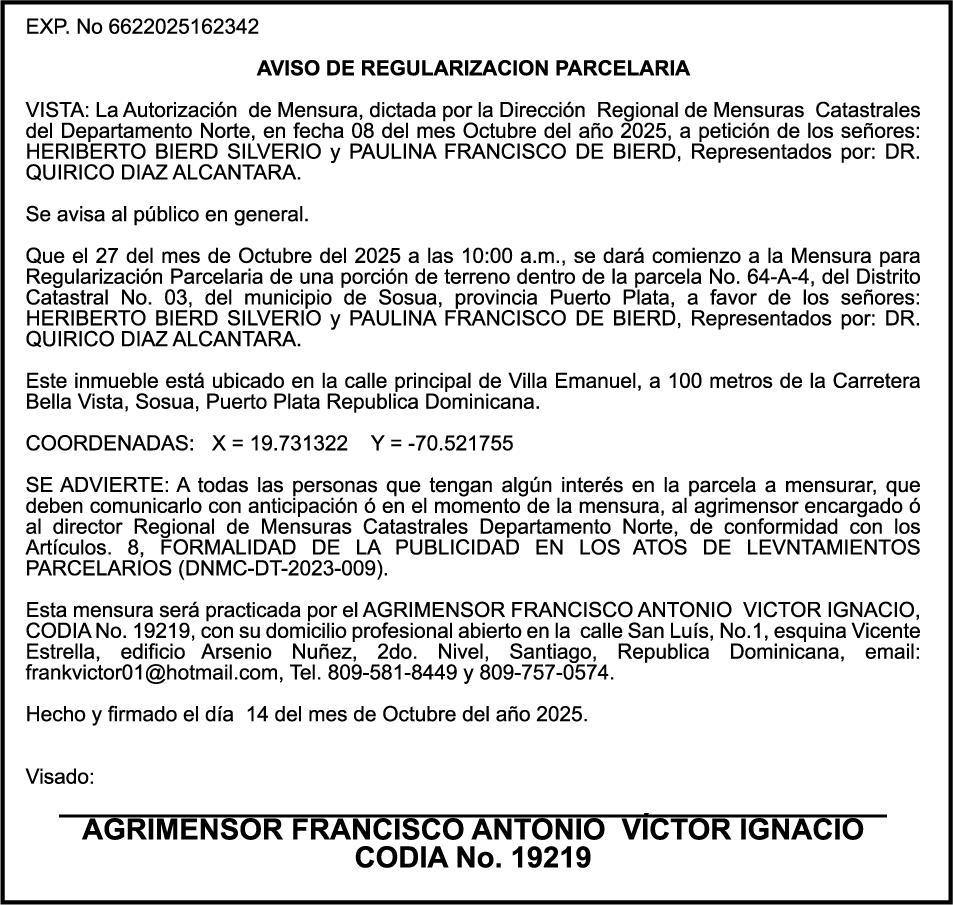 EXP. No 6622025162342

AVISO DE REGULARIZACION PARCELARIA

VISTA: La Autorización de Mensura, dictada por la Dirección Regional de Mensuras Catastrales del Departamento Norte, en fecha 08 del mes Octubre del año 2025, a petición de los señores: HERIBERTO BIERD SILVERIO y PAULINA FRANCISCO DE BIERD, Representados por: DR. QUIRICO DIAZ ALCANTARA.

Se avisa al público en general.

Que el 27 del mes de Octubre del 2025 a las 10:00 a.m., se dará comienzo a la Mensura para Regularización Parcelaria de una porción de terreno dentro de la parcela No. 64-A-4, del Distrito Catastral No. 03, del municipio de Sosua, provincia Puerto Plata, a favor de los señores: HERIBERTO BIERD SILVERIO y PAULINA FRANCISCO DE BIERD, Representados por: DR. QUIRICO DIAZ ALCANTARA.

Este inmueble está ubicado en la calle principal de Villa Emanuel, a 100 metros de la Carretera Bella Vista, Sosua, Puerto Plata Republica Dominicana.

COORDENADAS: X = 19.731322 Y = -70.521755

SE ADVIERTE: A todas las personas que tengan algún interés en la parcela a mensurar, que deben comunicarlo con anticipación ó en el momento de la mensura, al agrimensor encargado ó al director Regional de Mensuras Catastrales Departamento Norte, de conformidad con los Artículos. 8, FORMALIDAD DE LA PUBLICIDAD EN LOS ATOS DE LEVNTAMIENTOS PARCELARIOS (DNMC-DT-2023-009).

Esta mensura será practicada por el AGRIMENSOR FRANCISCO ANTONIO VICTOR IGNACIO, CODIA No. 19219, con su domicilio profesional abierto en la calle San Luís, No.1, esquina Vicente Estrella, edificio Arsenio Nuñez, 2do. Nivel, Santiago, Republica Dominicana, email: frankvictor01@hotmail.com, Tel. 809-581-8449 y 809-757-0574.

Hecho y firmado el día 14 del mes de Octubre del año 2025.

Visado:

AGRIMENSOR FRANCISCO ANTONIO VÍCTOR IGNACIO
CODIA No. 19219